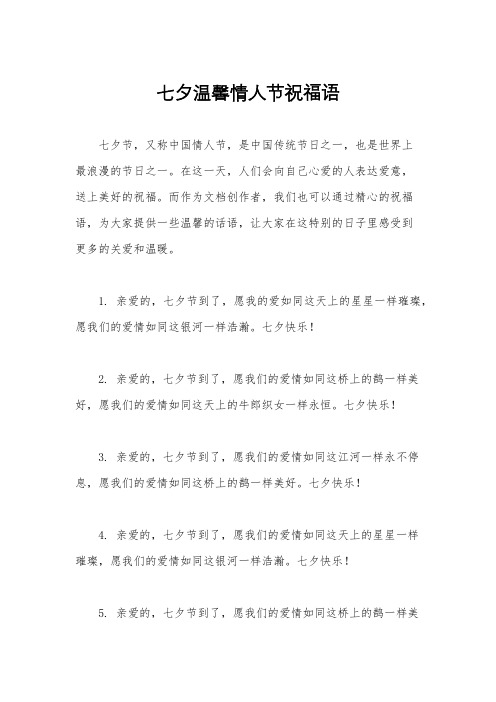 七夕温馨情人节祝福语

七夕节，又称中国情人节，是中国传统节日之一，也是世界上最浪漫的节日之一。在这一天，人们会向自己心爱的人表达爱意，送上美好的祝福。而作为文档创作者，我们也可以通过精心的祝福语，为大家提供一些温馨的话语，让大家在这特别的日子里感受到更多的关爱和温暖。

1. 亲爱的，七夕节到了，愿我的爱如同这天上的星星一样璀璨，愿我们的爱情如同这银河一样浩瀚。七夕快乐！

2. 亲爱的，七夕节到了，愿我们的爱情如同这桥上的鹊一样美好，愿我们的爱情如同这天上的牛郎织女一样永恒。七夕快乐！

3. 亲爱的，七夕节到了，愿我们的爱情如同这江河一样永不停息，愿我们的爱情如同这桥上的鹊一样美好。七夕快乐！

4. 亲爱的，七夕节到了，愿我们的爱情如同这天上的星星一样璀璨，愿我们的爱情如同这银河一样浩瀚。七夕快乐！

5. 亲爱的，七夕节到了，愿我们的爱情如同这桥上的鹊一样美